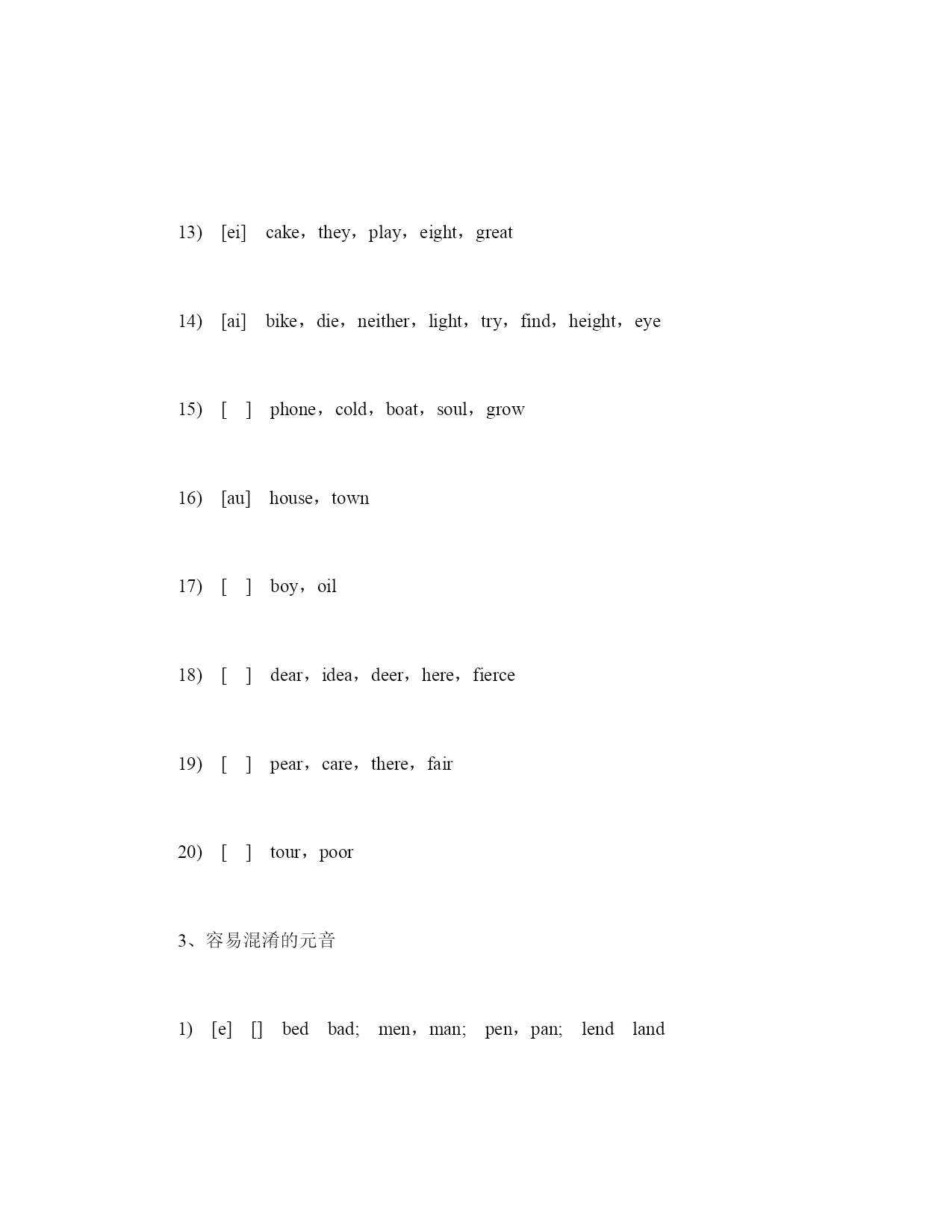 13) [ei] cake，they，play，eight，great

14) [ai] bike，die，neither，light，try，find，height，eye

15) [ ] phone，cold，boat，soul，grow

16) [au] house，town

17) [ ] boy，oil

18) [ ] dear，idea，deer，here，fierce

19) [ ] pear，care，there，fair

20) [ ] tour，poor

3、容易混淆的元音

1) [e] [] bed bad; men，man; pen，pan; lend land